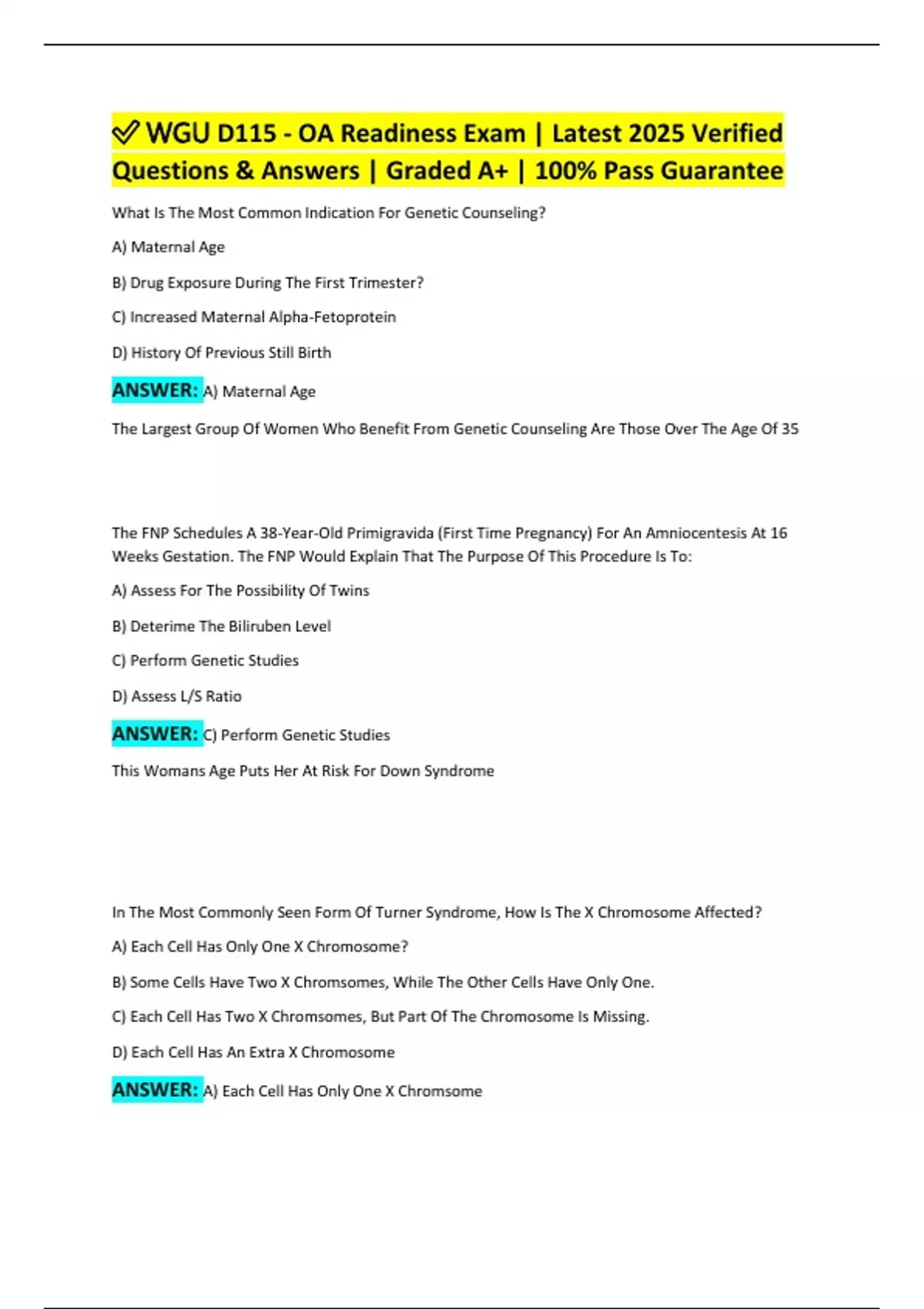 ✅ WGU D115 - OA Readiness Exam | Latest 2025 Verified Questions & Answers | Graded A+ | 100% Pass Guarantee

What Is The Most Common Indication For Genetic Counseling?

A) Maternal Age

B) Drug Exposure During The First Trimester?

C) Increased Maternal Alpha-Fetoprotein

D) History Of Previous Still Birth

ANSWER: A) Maternal Age

The Largest Group Of Women Who Benefit From Genetic Counseling Are Those Over The Age Of 35

The FNP Schedules A 38-Year-Old Primigravida (First Time Pregnancy) For An Amniocentesis At 16 Weeks Gestation. The FNP Would Explain That The Purpose Of This Procedure Is To:

A) Assess For The Possibility Of Twins

B) Deterime The Biliruben Level

C) Perform Genetic Studies

D) Assess L/S Ratio

ANSWER: C) Perform Genetic Studies

This Womans Age Puts Her At Risk For Down Syndrome

In The Most Commonly Seen Form Of Turner Syndrome, How Is The X Chromosome Affected?

A) Each Cell Has Only One X Chromosome?

B) Some Cells Have Two X Chromsomes, While The Other Cells Have Only One.

C) Each Cell Has Two X Chromsomes, But Part Of The Chromosome Is Missing.

D) Each Cell Has An Extra X Chromosome

ANSWER: A) Each Cell Has Only One X Chromsome